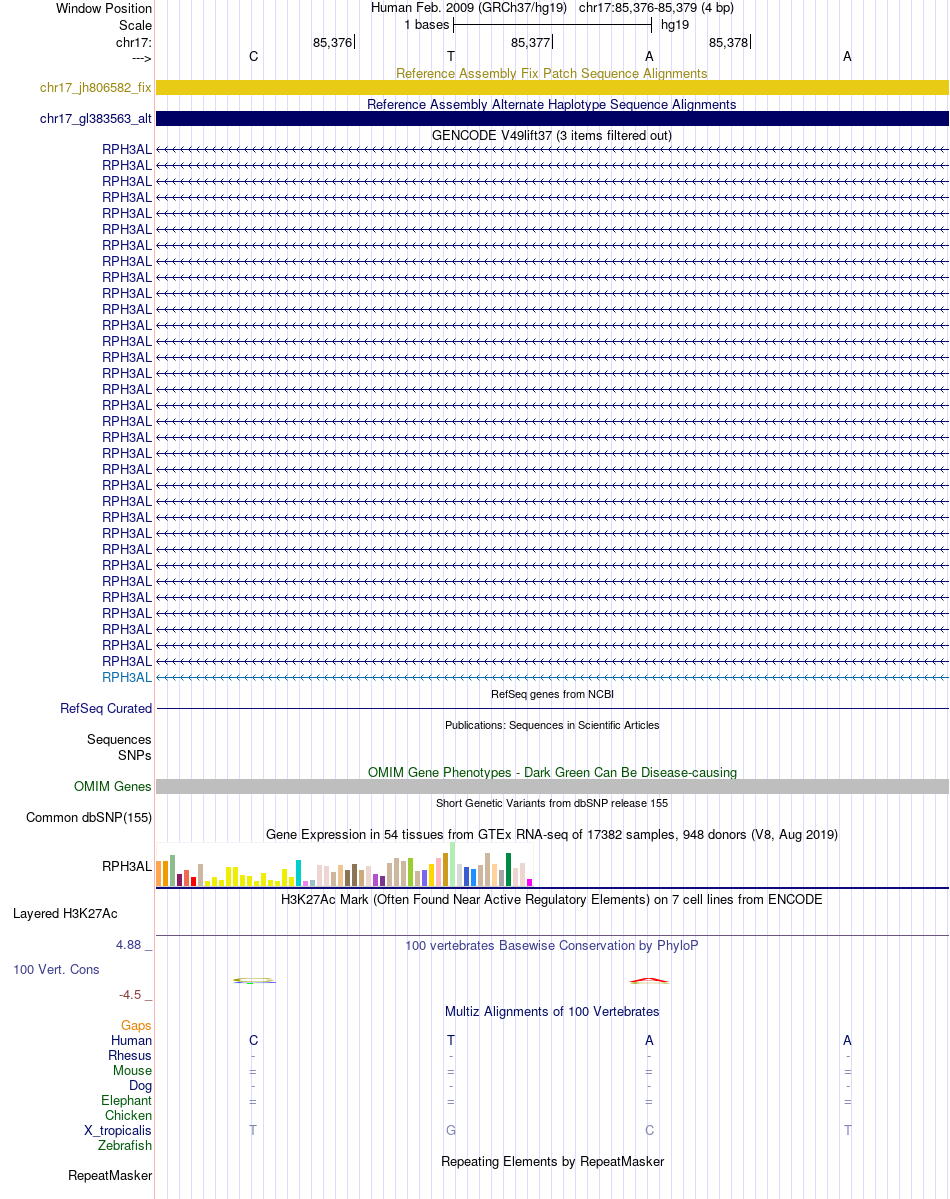 Window Position Human Feb. 2009 (GRCh37/hg19) chr17:85,376-85,379 (4 bp)
Scale 1 bases hg19
chr17: 85,376 85,377 85,378
---> C T A A
Reference Assembly Fix Patch Sequence Alignments
chr17_jh806582_fix
Reference Assembly Alternate Haplotype Sequence Alignments
chr17_gl383563_alt
GENCODE V49lift37 (3 items filtered out)
RPH3AL
RPH3AL
RPH3AL
RPH3AL
RPH3AL
RPH3AL
RPH3AL
RPH3AL
RPH3AL
RPH3AL
RPH3AL
RPH3AL
RPH3AL
RPH3AL
RPH3AL
RPH3AL
RPH3AL
RPH3AL
RPH3AL
RPH3AL
RPH3AL
RPH3AL
RPH3AL
RPH3AL
RPH3AL
RPH3AL
RPH3AL
RPH3AL
RPH3AL
RPH3AL
RPH3AL
RPH3AL
RPH3AL
RPH3AL
RefSeq genes from NCBI
RefSeq Curated
Publications: Sequences in Scientific Articles
Sequences
SNPs
OMIM Gene Phenotypes - Dark Green Can Be Disease-causing
OMIM Genes
Short Genetic Variants from dbSNP release 155
Common dbSNP(155)
Gene Expression in 54 tissues from GTEx RNA-seq of 17382 samples, 948 donors (V8, Aug 2019)
RPH3AL
H3K27Ac Mark (Often Found Near Active Regulatory Elements) on 7 cell lines from ENCODE
Layered H3K27Ac
4.88 _ 100 vertebrates Basewise Conservation by PhyloP
100 Vert. Cons
-4.5 _
Multiz Alignments of 100 Vertebrates
Gaps
Human C T A A
Rhesus - - - -
Mouse = = = =
Dog - - - -
Elephant = = = =
Chicken
X_tropicalis T G C T
Zebrafish
Repeating Elements by RepeatMasker
RepeatMasker